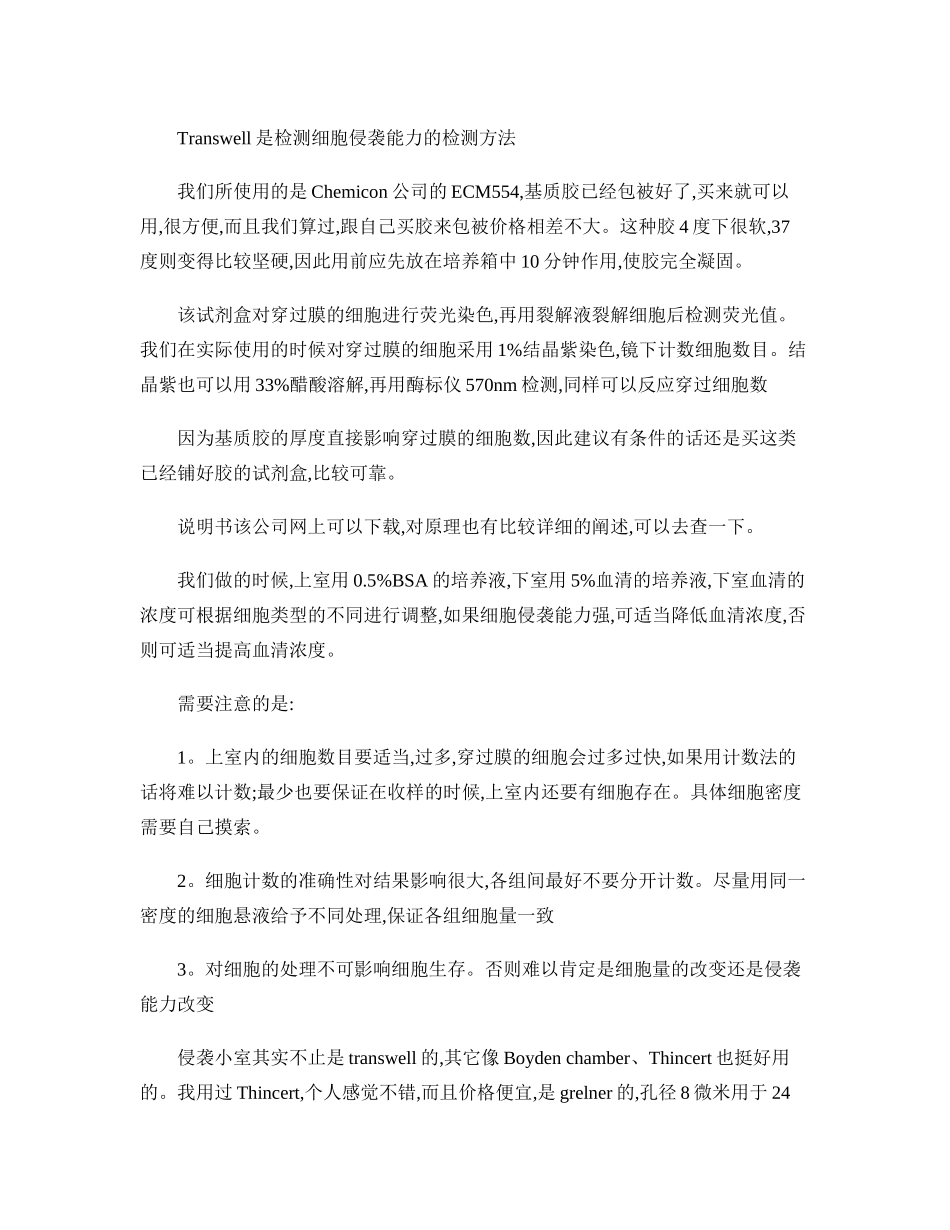 Transwell 是检测细胞侵袭能力的检测方法

我们所使用的是 Chemicon 公司的 ECM554,基质胶已经包被好了,买来就可以用,很方便,而且我们算过,跟自己买胶来包被价格相差不大。这种胶 4 度下很软,37 度则变得比较坚硬,因此用前应先放在培养箱中 10 分钟作用,使胶完全凝固。

该试剂盒对穿过膜的细胞进行荧光染色,再用裂解液裂解细胞后检测荧光值。我们在实际使用的时候对穿过膜的细胞采用 1%结晶紫染色,镜下计数细胞数目。结晶紫也可以用 33%醋酸溶解,再用酶标仪 570nm 检测,同样可以反应穿过细胞数

因为基质胶的厚度直接影响穿过膜的细胞数,因此建议有条件的话还是买这类已经铺好胶的试剂盒,比较可靠。

说明书该公司网上可以下载,对原理也有比较详细的阐述,可以去查一下。

我们做的时候,上室用 0.5%BSA 的培养液,下室用 5%血清的培养液,下室血清的浓度可根据细胞类型的不同进行调整,如果细胞侵袭能力强,可适当降低血清浓度,否则可适当提高血清浓度。

需要注意的是:

1。上室内的细胞数目要适当,过多,穿过膜的细胞会过多过快,如果用计数法的话将难以计数;最少也要保证在收样的时候,上室内还要有细胞存在。具体细胞密度需要自己摸索。

2。细胞计数的准确性对结果影响很大,各组间最好不要分开计数。尽量用同一密度的细胞悬液给予不同处理,保证各组细胞量一致

3。对细胞的处理不可影响细胞生存。否则难以肯定是细胞量的改变还是侵袭能力改变

侵袭小室其实不止是 transwell 的,其它像 Boyden chamber、Thincert 也挺好用的。我用过 Thincert,个人感觉不错,而且价格便宜,是 grelner 的,孔径 8 微米用于 24